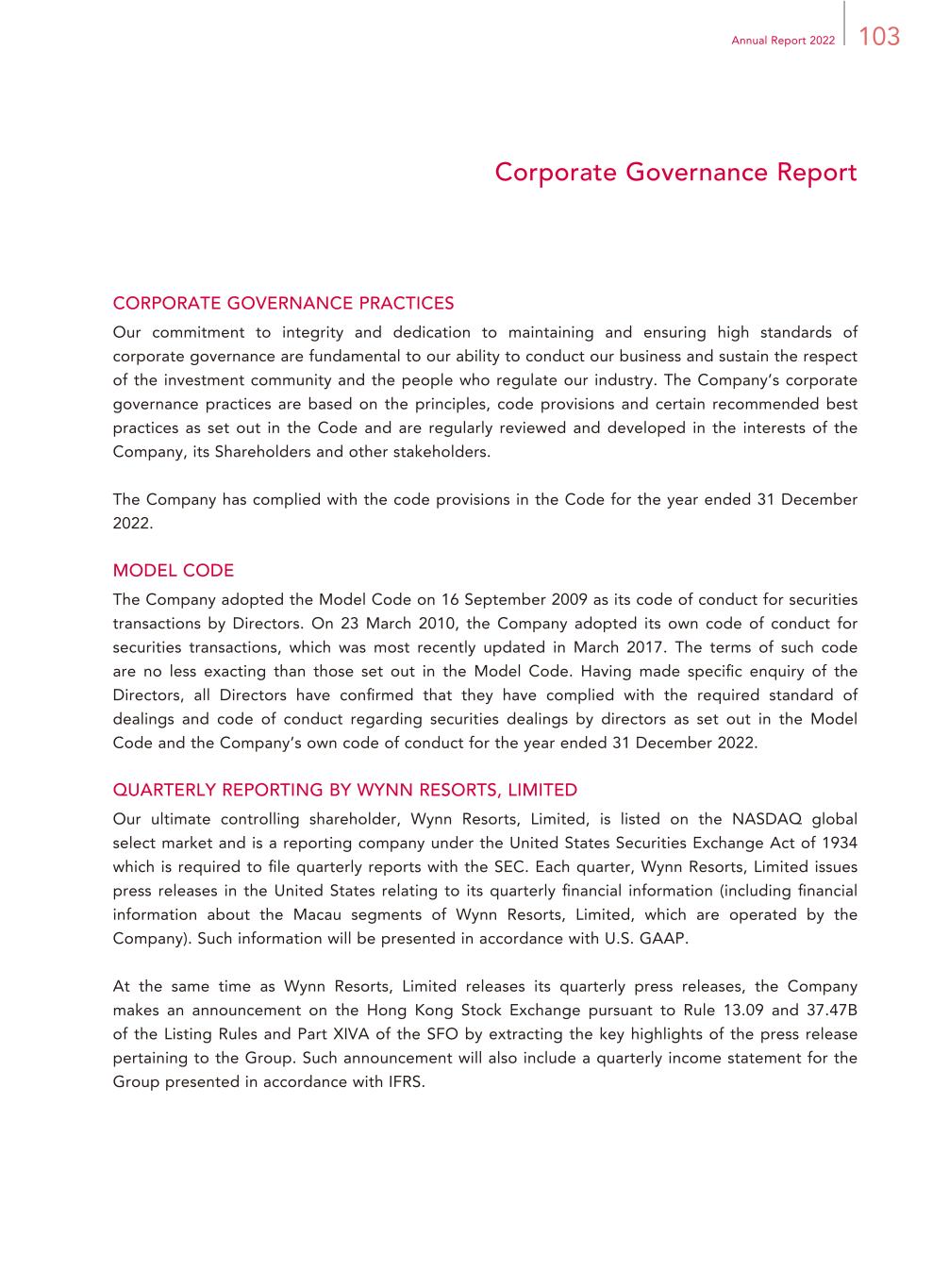 Annual Report 2022 103

Corporate Governance Report

CORPORATE GOVERNANCE PRACTICES
Our commitment to integrity and dedication to maintaining and ensuring high standards of corporate governance are fundamental to our ability to conduct our business and sustain the respect of the investment community and the people who regulate our industry. The Company's corporate governance practices are based on the principles, code provisions and certain recommended best practices as set out in the Code and are regularly reviewed and developed in the interests of the Company, its Shareholders and other stakeholders.

The Company has complied with the code provisions in the Code for the year ended 31 December 2022.

MODEL CODE
The Company adopted the Model Code on 16 September 2009 as its code of conduct for securities transactions by Directors. On 23 March 2010, the Company adopted its own code of conduct for securities transactions, which was most recently updated in March 2017. The terms of such code are no less exacting than those set out in the Model Code. Having made specific enquiry of the Directors, all Directors have confirmed that they have complied with the required standard of dealings and code of conduct regarding securities dealings by directors as set out in the Model Code and the Company's own code of conduct for the year ended 31 December 2022.

QUARTERLY REPORTING BY WYNN RESORTS, LIMITED
Our ultimate controlling shareholder, Wynn Resorts, Limited, is listed on the NASDAQ global select market and is a reporting company under the United States Securities Exchange Act of 1934 which is required to file quarterly reports with the SEC. Each quarter, Wynn Resorts, Limited issues press releases in the United States relating to its quarterly financial information (including financial information about the Macau segments of Wynn Resorts, Limited, which are operated by the Company). Such information will be presented in accordance with U.S. GAAP.

At the same time as Wynn Resorts, Limited releases its quarterly press releases, the Company makes an announcement on the Hong Kong Stock Exchange pursuant to Rule 13.09 and 37.47B of the Listing Rules and Part XIVA of the SFO by extracting the key highlights of the press release pertaining to the Group. Such announcement will also include a quarterly income statement for the Group presented in accordance with IFRS.